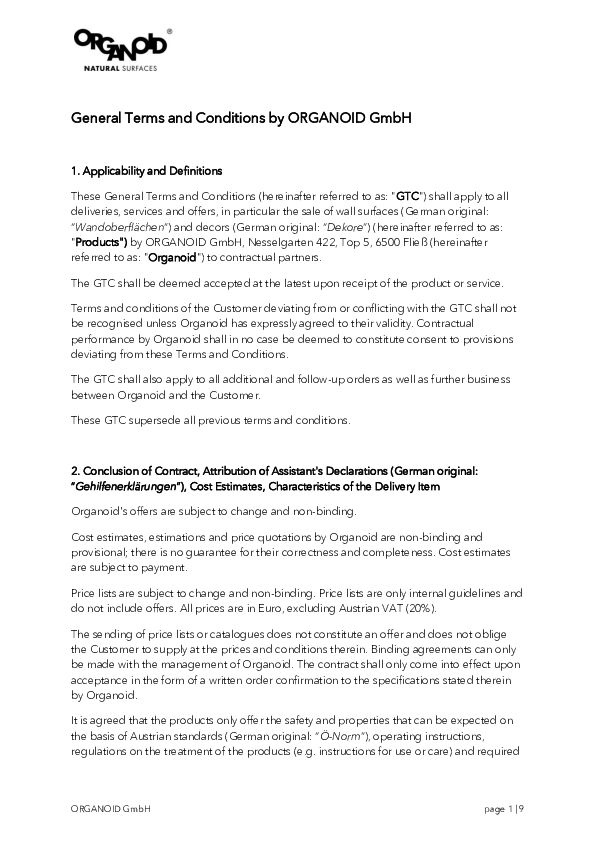 ORGANOID®
NATURAL SURFACES

General Terms and Conditions by ORGANOID GmbH

1. Applicability and Definitions

These General Terms and Conditions (hereinafter referred to as: "GTC") shall apply to all deliveries, services and offers, in particular the sale of wall surfaces (German original: "Wandoberflächen") and decors (German original: "Dekore") (hereinafter referred to as: "Products") by ORGANOID GmbH, Nesselgarten 422, Top 5, 6500 Fließ (hereinafter referred to as: "Organoid") to contractual partners.

The GTC shall be deemed accepted at the latest upon receipt of the product or service.

Terms and conditions of the Customer deviating from or conflicting with the GTC shall not be recognised unless Organoid has expressly agreed to their validity. Contractual performance by Organoid shall in no case be deemed to constitute consent to provisions deviating from these Terms and Conditions.

The GTC shall also apply to all additional and follow-up orders as well as further business between Organoid and the Customer.

These GTC supersede all previous terms and conditions.

2. Conclusion of Contract, Attribution of Assistant's Declarations (German original: "Gehilfenerklärungen"), Cost Estimates, Characteristics of the Delivery Item

Organoid's offers are subject to change and non-binding.

Cost estimates, estimations and price quotations by Organoid are non-binding and provisional; there is no guarantee for their correctness and completeness. Cost estimates are subject to payment.

Price lists are subject to change and non-binding. Price lists are only internal guidelines and do not include offers. All prices are in Euro, excluding Austrian VAT (20%).

The sending of price lists or catalogues does not constitute an offer and does not oblige the Customer to supply at the prices and conditions therein. Binding agreements can only be made with the management of Organoid. The contract shall only come into effect upon acceptance in the form of a written order confirmation to the specifications stated therein by Organoid.

It is agreed that the products only offer the safety and properties that can be expected on the basis of Austrian standards (German original: "Ö-Norm"), operating instructions, regulations on the treatment of the products (e.g. instructions for use or care) and required

ORGANOID GmbH

page 1|9